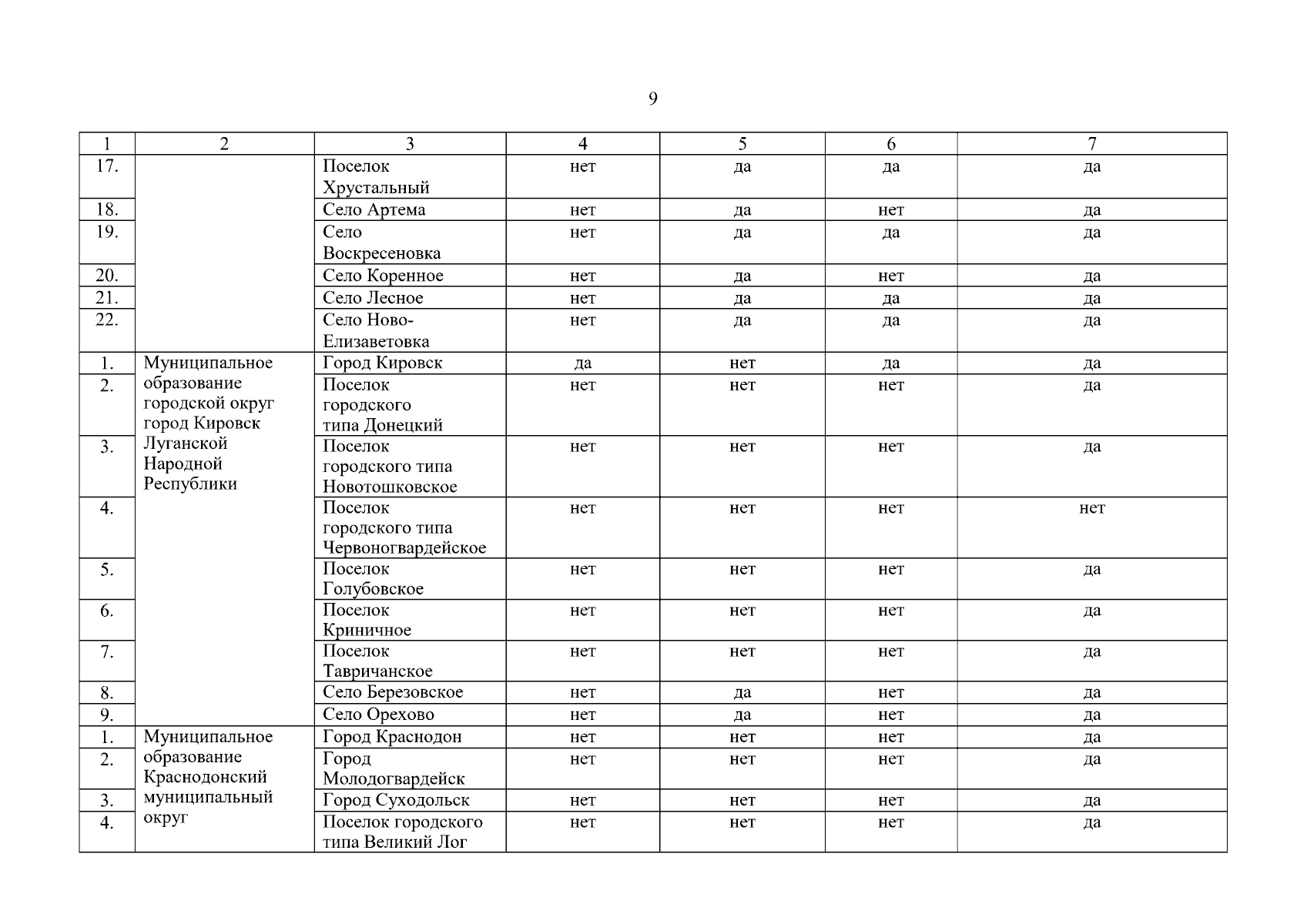 9

| 1 | 2 | 3 | 4 | 5 | 6 | 7 |
|---|---|---|---|---|---|---|
| 17. | | Поселок Хрустальный | нет | да | да | да |
| 18. | | Село Артема | нет | да | нет | да |
| 19. | | Село Воскресеновка | нет | да | да | да |
| 20. | | Село Коренное | нет | да | нет | да |
| 21. | | Село Лесное | нет | да | да | да |
| 22. | | Село Ново-Елизаветовка | нет | да | да | да |
| 1. | Муниципальное образование городской округ город Кировск Луганской Народной Республики | Город Кировск | да | нет | да | да |
| 2. | | Поселок городского типа Донецкий | нет | нет | нет | да |
| 3. | | Поселок городского типа Новотошковское | нет | нет | нет | да |
| 4. | | Поселок городского типа Червоногвардейское | нет | нет | нет | нет |
| 5. | | Поселок Голубовское | нет | нет | нет | да |
| 6. | | Поселок Криничное | нет | нет | нет | да |
| 7. | | Поселок Тавричанское | нет | нет | нет | да |
| 8. | | Село Березовское | нет | да | нет | да |
| 9. | | Село Орехово | нет | да | нет | да |
| 1. | Муниципальное образование Краснодонский муниципальный округ | Город Краснодон | нет | нет | нет | да |
| 2. | | Город Молодогвардейск | нет | нет | нет | да |
| 3. | | Город Суходольск | нет | нет | нет | да |
| 4. | | Поселок городского типа Великий Лог | нет | нет | нет | да |